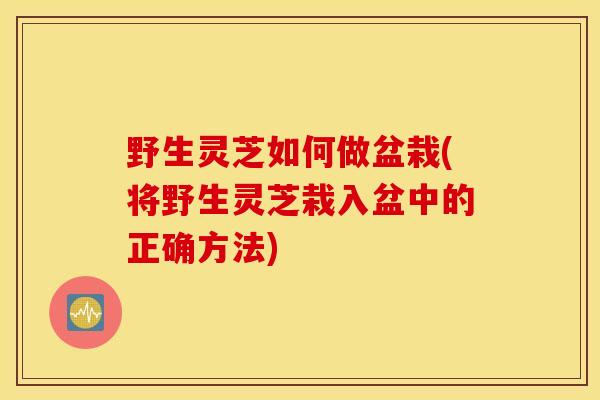 野生灵芝如何做盆栽(将野生灵芝栽入盆中的正确方法)